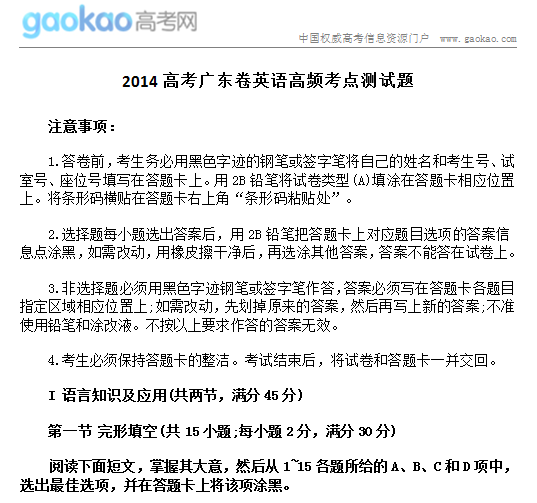 gaokao高考网

中国权威高考信息资源门户 www.gaokao.com

2014 高考广东卷英语高频考点测试题

注意事项：

1.答卷前，考生务必用黑色字迹的钢笔或签字笔将自己的姓名和考生号、试室号、座位号填写在答题卡上。用 2B 铅笔将试卷类型(A)填涂在答题卡相应位置上。将条形码横贴在答题卡右上角“条形码粘贴处”。

2.选择题每小题选出答案后，用 2B 铅笔把答题卡上对应题目选项的答案信息点涂黑，如需改动，用橡皮擦干净后，再选涂其他答案，答案不能答在试卷上。

3.非选择题必须用黑色字迹钢笔或签字笔作答，答案必须写在答题卡各题目指定区域相应位置上;如需改动，先划掉原来的答案，然后再写上新的答案;不准使用铅笔和涂改液。不按以上要求作答的答案无效。

4.考生必须保持答题卡的整洁。考试结束后，将试卷和答题卡一并交回。

I 语言知识及应用(共两节，满分 45 分)

第一节 完形填空(共 15 小题;每小题 2 分，满分 30 分)

阅读下面短文，掌握其大意，然后从 1~15 各题所给的 A、B、C 和 D 项中，选出最佳选项，并在答题卡上将该项涂黑。